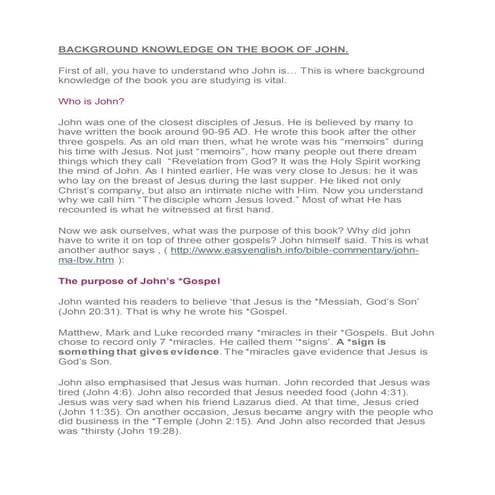 BACKGROUND KNOWLEDGE ON THE BOOK OF JOHN.

First of all, you have to understand who John is… This is where background knowledge of the book you are studying is vital.

Who is John?

John was one of the closest disciples of Jesus. He is believed by many to have written the book around 90-95 AD. He wrote this book after the other three gospels. As an old man then, what he wrote was his "memoirs" during his time with Jesus. Not just "memoirs", how many people out there dream things which they call "Revelation from God? It was the Holy Spirit working the mind of John. As I hinted earlier, He was very close to Jesus: he it was who lay on the breast of Jesus during the last supper. He liked not only Christ's company, but also an intimate niche with Him. Now you understand why we call him "The disciple whom Jesus loved." Most of what He has recounted is what he witnessed at first hand.

Now we ask ourselves, what was the purpose of this book? Why did john have to write it on top of three other gospels? John himself said. This is what another author says , ( http://www.easyenglish.info/bible-commentary/john-ma-lbw.htm ):

The purpose of John's *Gospel

John wanted his readers to believe 'that Jesus is the *Messiah, God's Son' (John 20:31). That is why he wrote his *Gospel.

Matthew, Mark and Luke recorded many *miracles in their *Gospels. But John chose to record only 7 *miracles. He called them '*signs'. A *sign is something that gives evidence. The *miracles gave evidence that Jesus is God's Son.

John also emphasised that Jesus was human. John recorded that Jesus was tired (John 4:6). John also recorded that Jesus needed food (John 4:31). Jesus was very sad when his friend Lazarus died. At that time, Jesus cried (John 11:35). On another occasion, Jesus became angry with the people who did business in the *Temple (John 2:15). And John also recorded that Jesus was *thirsty (John 19:28).